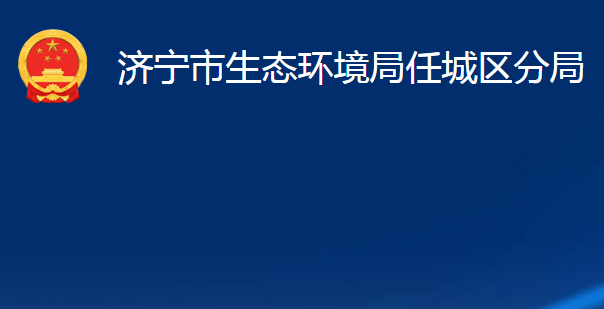 济宁市生态环境局任城区分局